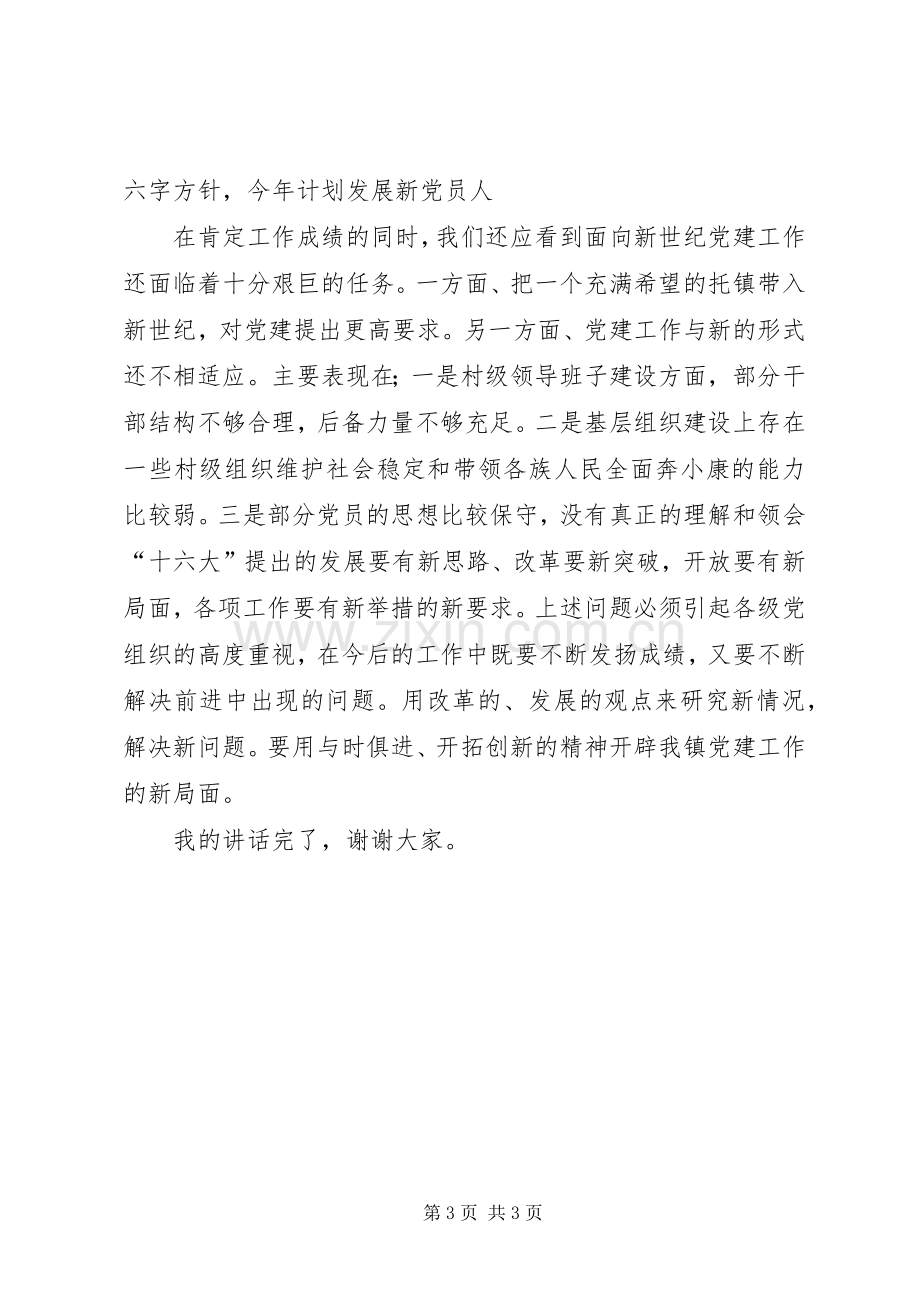 六字方针，今年计划发展新党员人

在肯定工作成绩的同时，我们还应看到面向新世纪党建工作还面临着十分艰巨的任务。一方面、把一个充满希望的托镇带入新世纪，对党建提出更高要求。另一方面、党建工作与新的形式还不相适应。主要表现在;一是村级领导班子建设方面，部分干部结构不够合理，后备力量不够充足。二是基层组织建设上存在一些村级组织维护社会稳定和带领各族人民全面奔小康的能力比较弱。三是部分党员的思想比较保守，没有真正的理解和领会“十六大”提出的发展要有新思路、改革要新突破，开放要有新局面，各项工作要有新举措的新要求。上述问题必须引起各级党组织的高度重视，在今后的工作中既要不断发扬成绩，又要不断解决前进中出现的问题。用改革的、发展的观点来研究新情况，解决新问题。要用与时俱进、开拓创新的精神开辟我镇党建工作的新局面。

我的讲话完了，谢谢大家。

第3页 共3页

www.zixin.com.cn